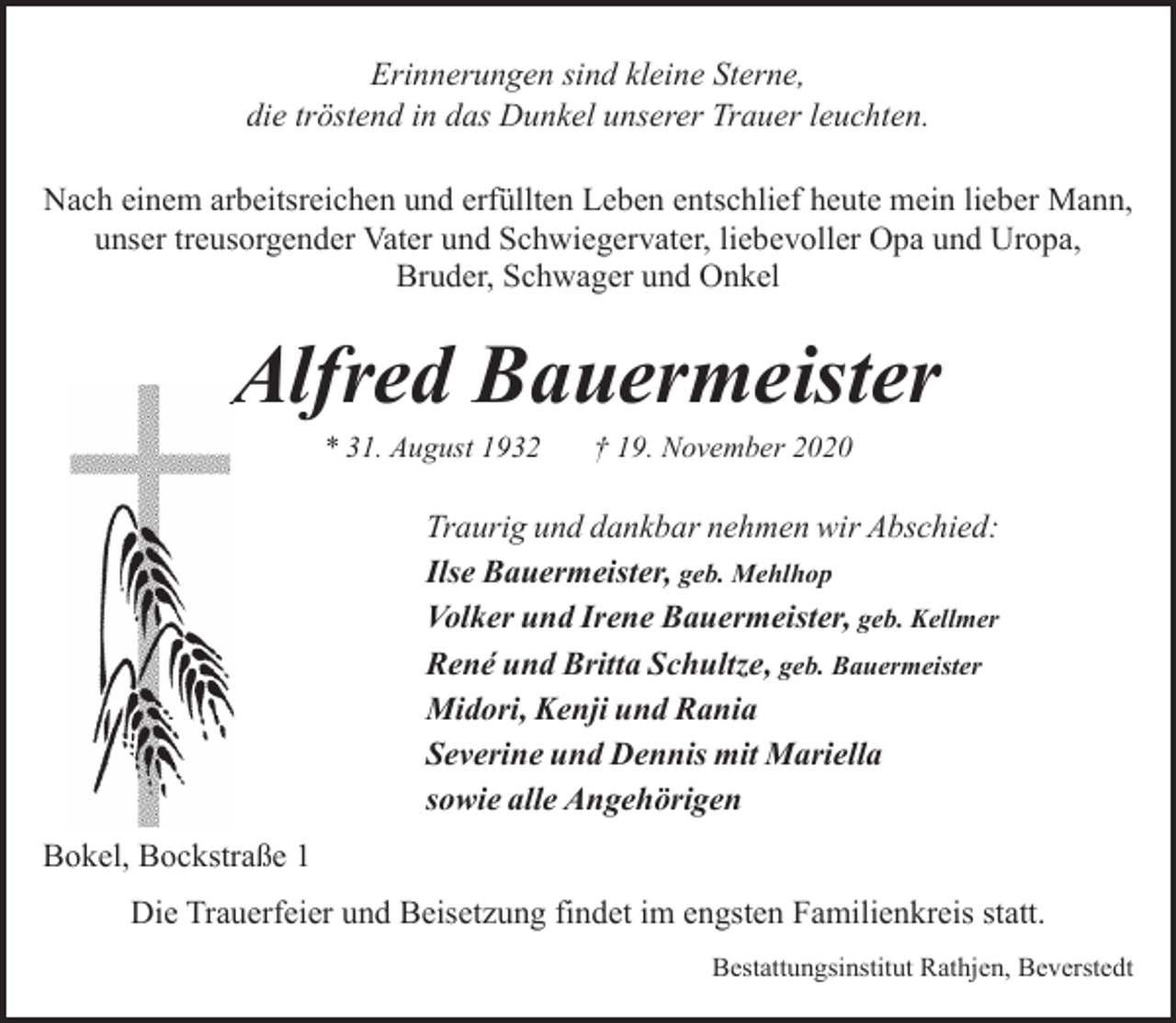 Erinnerungen sind kleine Sterne,
die tröstend in das Dunkel unserer Trauer leuchten.

Nach einem arbeitsreichen und erfüllten Leben entschlief heute mein lieber Mann, unser treusorgender Vater und Schwiegervater, liebevoller Opa und Uropa, Bruder, Schwager und Onkel

Alfred Bauermeister

* 31. August 1932 † 19. November 2020

Traurig und dankbar nehmen wir Abschied:
Ilse Bauermeister, geb. Mehlhop
Volker und Irene Bauermeister, geb. Kellmer
René und Britta Schultze, geb. Bauermeister
Midori, Kenji und Rania
Severine und Dennis mit Mariella
sowie alle Angehörigen

Bokel, Bockstraße 1

Die Trauerfeier und Beisetzung findet im engsten Familienkreis statt.

Bestattungsinstitut Rathjen, Beverstedt